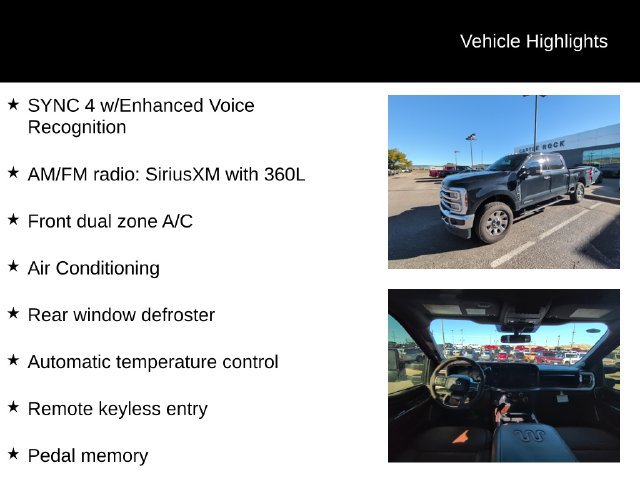 Vehicle Highlights

★ SYNC 4 w/Enhanced Voice Recognition

★ AM/FM radio: SiriusXM with 360L

★ Front dual zone A/C

★ Air Conditioning

★ Rear window defroster

★ Automatic temperature control

★ Remote keyless entry

★ Pedal memory